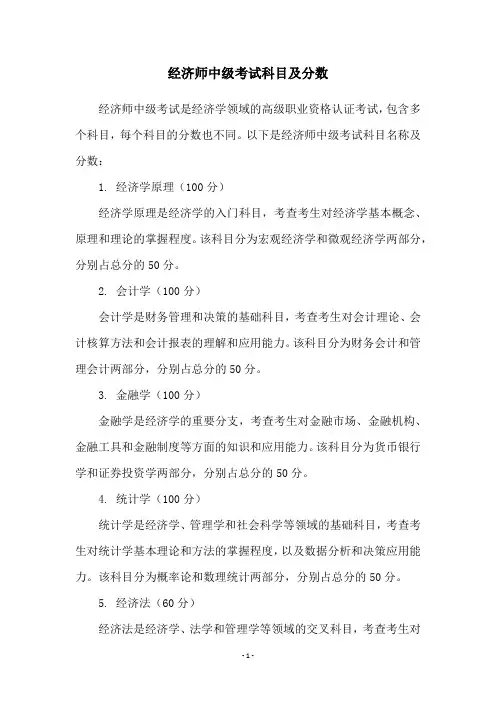 经济师中级考试科目及分数

经济师中级考试是经济学领域的高级职业资格认证考试，包含多个科目，每个科目的分数也不同。以下是经济师中级考试科目名称及分数：

1. 经济学原理（100 分）

经济学原理是经济学的入门科目，考查考生对经济学基本概念、原理和理论的掌握程度。该科目分为宏观经济学和微观经济学两部分，分别占总分的 50 分。

2. 会计学（100 分）

会计学是财务管理和决策的基础科目，考查考生对会计理论、会计核算方法和会计报表的理解和应用能力。该科目分为财务会计和管理会计两部分，分别占总分的 50 分。

3. 金融学（100 分）

金融学是经济学的重要分支，考查考生对金融市场、金融机构、金融工具和金融制度等方面的知识和应用能力。该科目分为货币银行学和证券投资学两部分，分别占总分的 50 分。

4. 统计学（100 分）

统计学是经济学、管理学和社会科学等领域的基础科目，考查考生对统计学基本理论和方法的掌握程度，以及数据分析和决策应用能力。该科目分为概率论和数理统计两部分，分别占总分的 50 分。

5. 经济法（60 分）

经济法是经济学、法学和管理学等领域的交叉科目，考查考生对

- 1 -